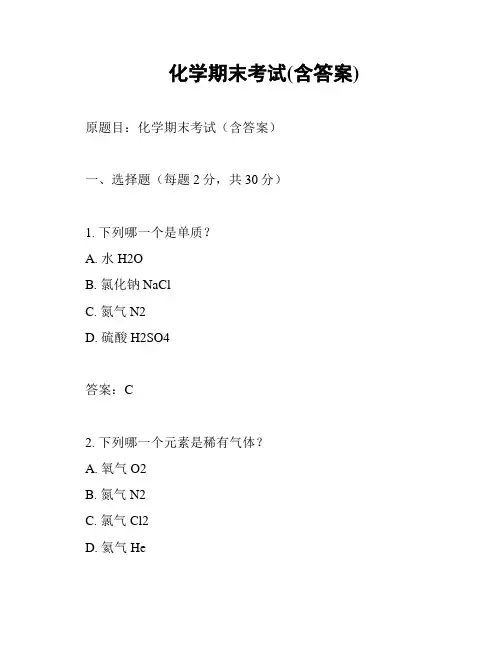 化学期末考试(含答案)

原题目：化学期末考试（含答案）

一、选择题（每题 2 分，共 30 分）

1. 下列哪一个是单质？

A. 水 H2O

B. 氯化钠 NaCl

C. 氮气 N2

D. 硫酸 H2SO4

答案：C

2. 下列哪一个元素是稀有气体？

A. 氧气 O2

B. 氮气 N2

C. 氯气 Cl2

D. 氦气 He